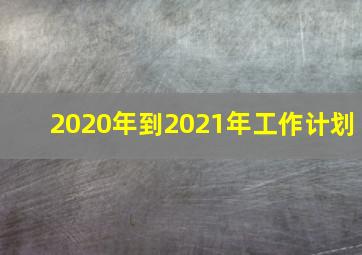 2020年到2021年工作计划